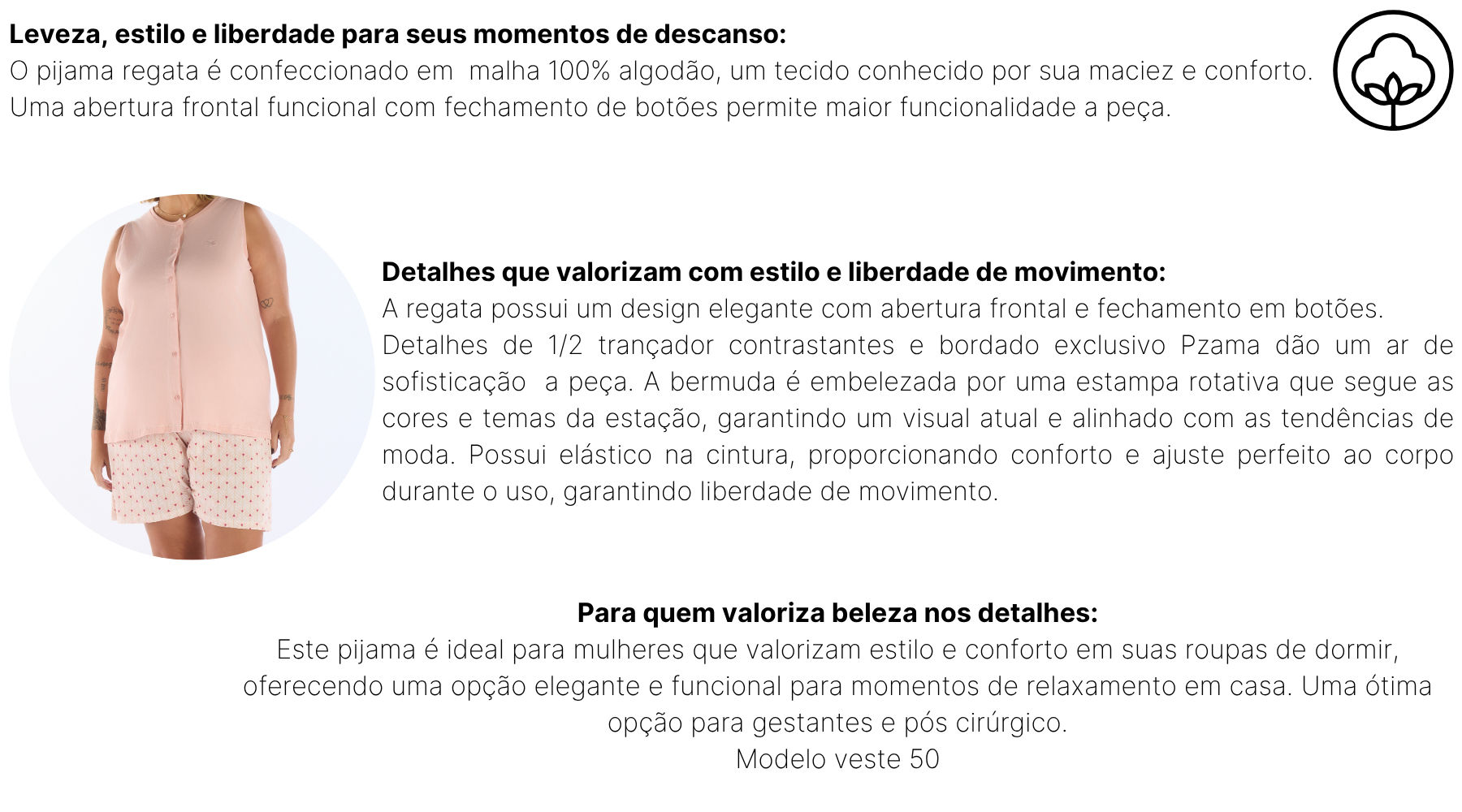 Leveza, estilo e liberdade para seus momentos de descanso:
O pijama regata é confeccionado em  malha 100% algodão, um tecido conhecido por sua maciez e conforto. Uma abertura frontal funcional com fechamento de botões permite maior funcionalidade a peça.

Detalhes que valorizam com estilo e liberdade de movimento:
A regata possui um design elegante com abertura frontal e fechamento em botões. Detalhes de 1/2 trançador contrastantes e bordado exclusivo Pzama dão um ar de sofisticação  a peça. A bermuda é embelezada por uma estampa rotativa que segue as cores e temas da estação, garantindo um visual atual e alinhado com as tendências de moda. Possui elástico na cintura, proporcionando conforto e ajuste perfeito ao corpo durante o uso, garantindo liberdade de movimento.

Para quem valoriza beleza nos detalhes:
Este pijama é ideal para mulheres que valorizam estilo e conforto em suas roupas de dormir, oferecendo uma opção elegante e funcional para momentos de relaxamento em casa. Uma ótima opção para gestantes e pós cirúrgico.
Modelo veste 50